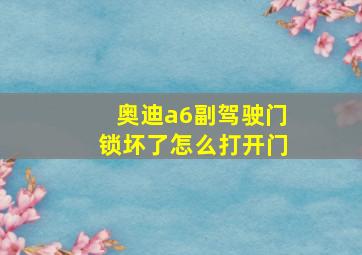 奥迪a6副驾驶门锁坏了怎么打开门